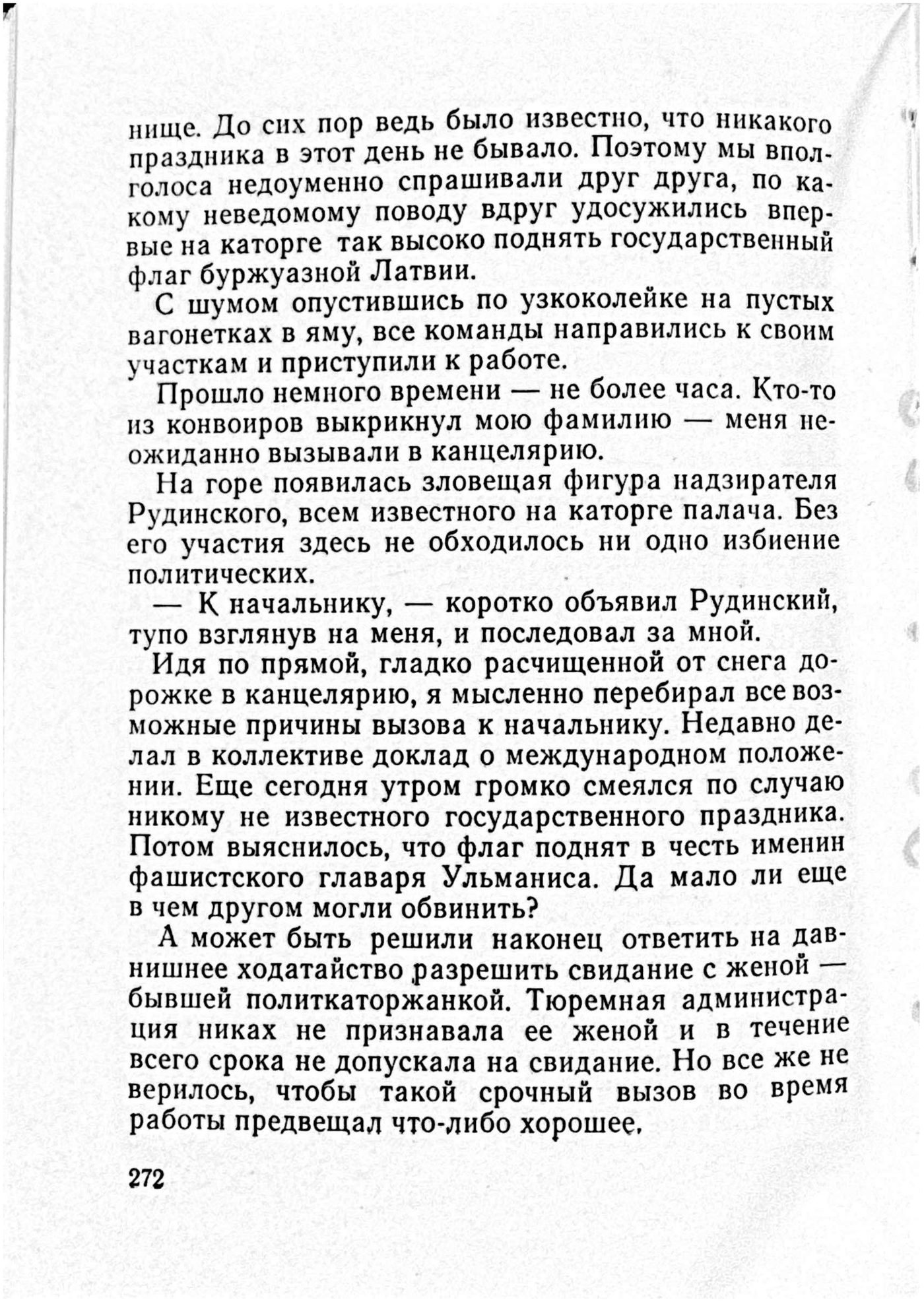 нище. До сих пор ведь было известно, что никакого праздника в этот день не бывало. Поэтому мы вполголоса недоуменно спрашивали друг друга, по какому неведомому поводу вдруг удосужились впервые на каторге так высоко поднять государственный флаг буржуазной Латвии.

С шумом опустившись по узкоколейке на пустых вагонетках в яму, все команды направились к своим участкам и приступили к работе.

Прошло немного времени — не более часа. Кто-то из конвоиров выкрикнул мою фамилию — меня неожиданно вызывали в канцелярию.

На горе появилась зловещая фигура надзирателя Рудинского, всем известного на каторге палача. Без его участия здесь не обходилось ни одно избиение политических.

— К начальнику, — коротко объявил Рудинский, тупо взглянув на меня, и последовал за мной.

Идя по прямой, гладко расчищенной от снега дорожке в канцелярию, я мысленно перебирал все возможные причины вызова к начальнику. Недавно делал в коллективе доклад о международном положении. Еще сегодня утром громко смеялся по случаю никому не известного государственного праздника. Потом выяснилось, что флаг поднят в честь именин фашистского главаря Ульманиса. Да мало ли еще в чем другом могли обвинить?

А может быть решили наконец ответить на давнишнее ходатайство разрешить свидание с женой — бывшей политкаторжанкой. Тюремная администрация никах не признавала ее женой и в течение всего срока не допускала на свидание. Но все же не верилось, чтобы такой срочный вызов во время работы предвещал что-либо хорошее.

272